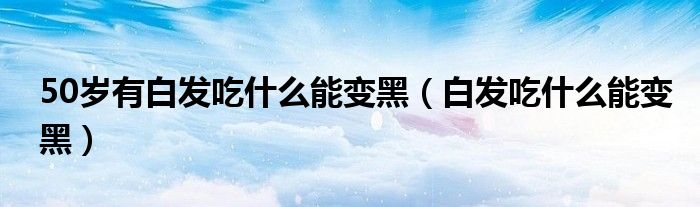 50岁有白发吃什么能变黑（白发吃什么能变黑）